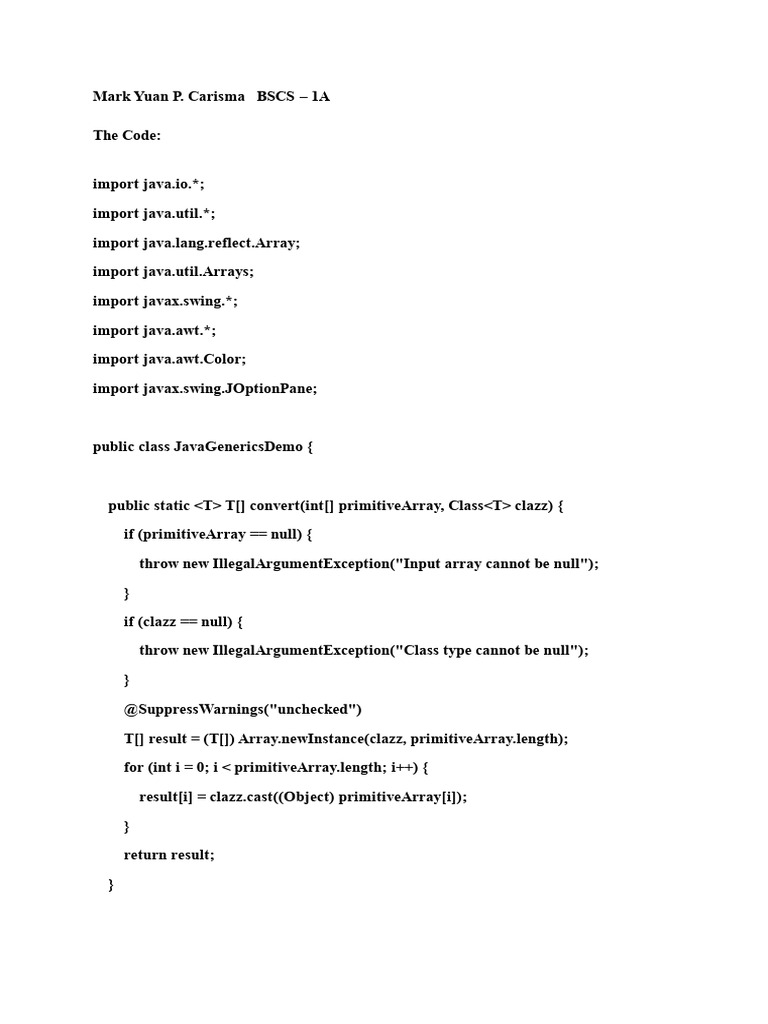 Mark Yuan P. Carisma   BSCS – 1A

The Code:

import java.io.*;

import java.util.*;

import java.lang.reflect.Array;

import java.util.Arrays;

import javax.swing.*;

import java.awt.*;

import java.awt.Color;

import javax.swing.JOptionPane;

public class JavaGenericsDemo {

public static <T> T[] convert(int[] primitiveArray, Class<T> clazz) {

if (primitiveArray == null) {

throw new IllegalArgumentException("Input array cannot be null");

}

if (clazz == null) {

throw new IllegalArgumentException("Class type cannot be null");

}

@SuppressWarnings("unchecked")

T[] result = (T[]) Array.newInstance(clazz, primitiveArray.length);

for (int i = 0; i < primitiveArray.length; i++) {

result[i] = clazz.cast((Object) primitiveArray[i]);

}

return result;

}